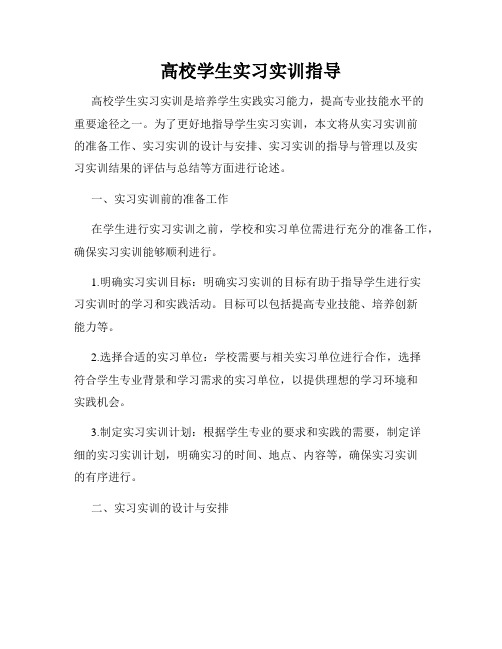 高校学生实习实训指导

高校学生实习实训是培养学生实践实习能力，提高专业技能水平的重要途径之一。为了更好地指导学生实习实训，本文将从实习实训前的准备工作、实习实训的设计与安排、实习实训的指导与管理以及实习实训结果的评估与总结等方面进行论述。

一、实习实训前的准备工作

在学生进行实习实训之前，学校和实习单位需进行充分的准备工作，确保实习实训能够顺利进行。

1.明确实习实训目标：明确实习实训的目标有助于指导学生进行实习实训时的学习和实践活动。目标可以包括提高专业技能、培养创新能力等。

2.选择合适的实习单位：学校需要与相关实习单位进行合作，选择符合学生专业背景和学习需求的实习单位，以提供理想的学习环境和实践机会。

3.制定实习实训计划：根据学生专业的要求和实践的需要，制定详细的实习实训计划，明确实习的时间、地点、内容等，确保实习实训的有序进行。

二、实习实训的设计与安排